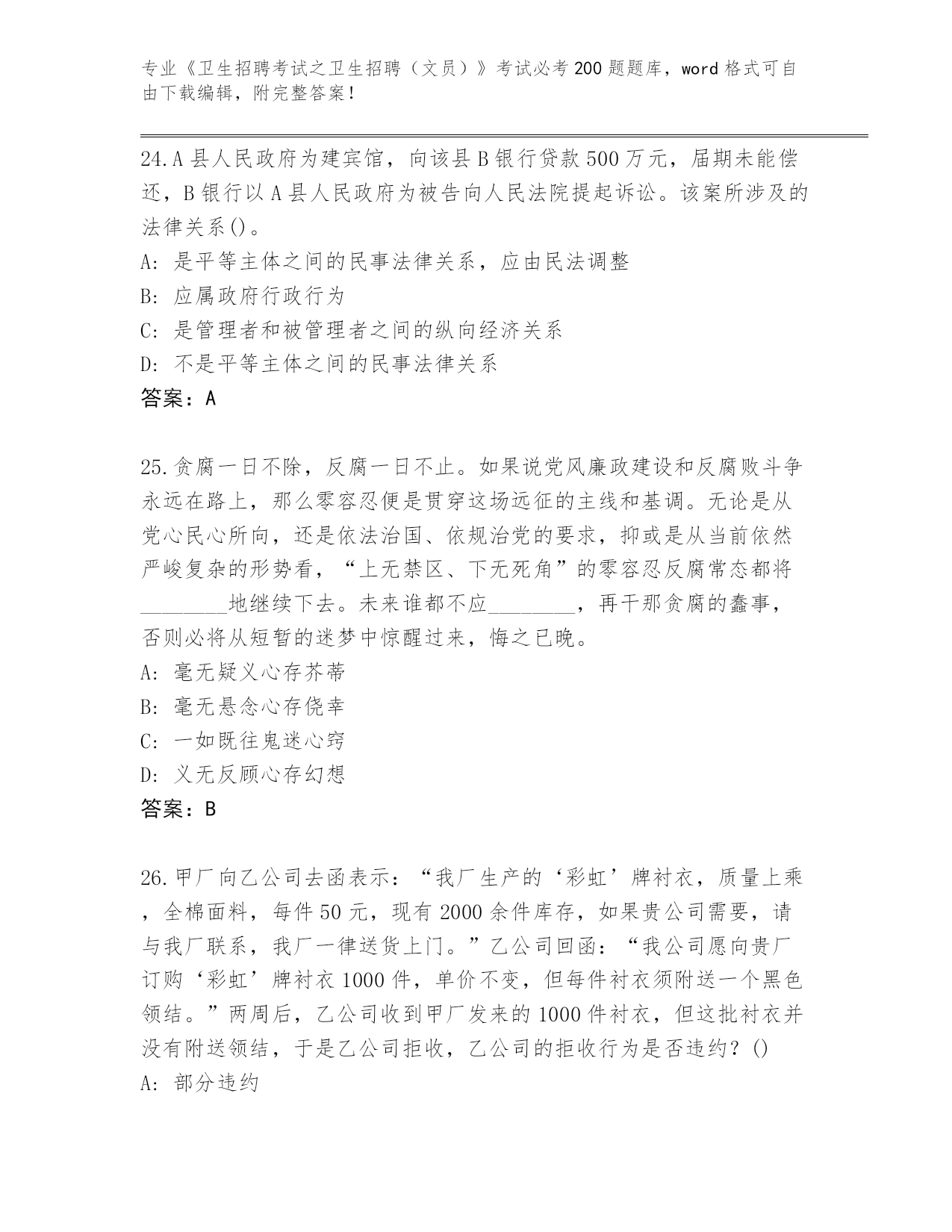 专业《卫生招聘考试之卫生招聘（文员）》考试必考200题题库，word格式可自由下载编辑，附完整答案！

24.A县人民政府为建宾馆，向该县B银行贷款500万元，届期未能偿还，B银行以A县人民政府为被告向人民法院提起诉讼。该案所涉及的法律关系()。
A: 是平等主体之间的民事法律关系，应由民法调整
B: 应属政府行政行为
C: 是管理者和被管理者之间的纵向经济关系
D: 不是平等主体之间的民事法律关系
答案：A

25.贪腐一日不除，反腐一日不止。如果说党风廉政建设和反腐败斗争永远在路上，那么零容忍便是贯穿这场远征的主线和基调。无论是从党心民心所向，还是依法治国、依规治党的要求，抑或是从当前依然严峻复杂的形势看，“上无禁区、下无死角”的零容忍反腐常态都将________地继续下去。未来谁都不应________，再干那贪腐的蠢事，否则必将从短暂的迷梦中惊醒过来，悔之已晚。
A: 毫无疑义心存芥蒂
B: 毫无悬念心存侥幸
C: 一如既往鬼迷心窍
D: 义无反顾心存幻想
答案：B

26.甲厂向乙公司去函表示：“我厂生产的‘彩虹’牌衬衣，质量上乘，全棉面料，每件50元，现有2000余件库存，如果贵公司需要，请与我厂联系，我厂一律送货上门。”乙公司回函：“我公司愿向贵厂订购‘彩虹’牌衬衣1000件，单价不变，但每件衬衣须附送一个黑色领结。”两周后，乙公司收到甲厂发来的1000件衬衣，但这批衬衣并没有附送领结，于是乙公司拒收，乙公司的拒收行为是否违约？()
A: 部分违约